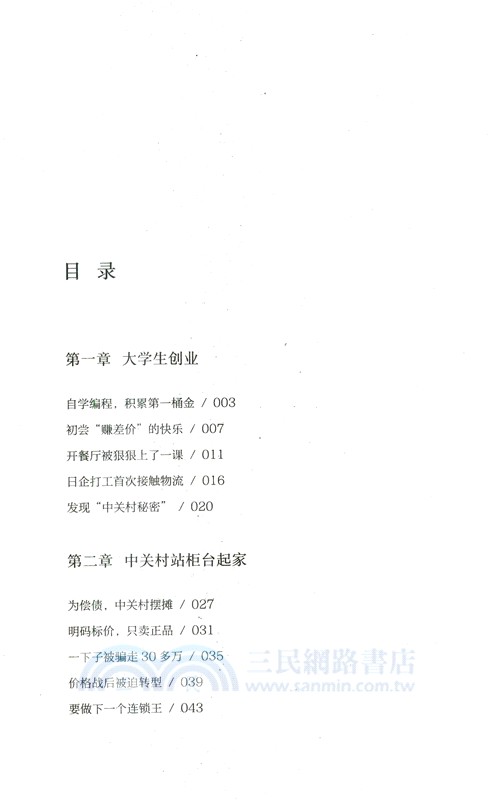 目 录

第一章 大学生创业

自学编程，积累第一桶金 / 003
初尝“赚差价”的快乐 / 007
开餐厅被狠狠上了一课 / 011
日企打工首次接触物流 / 016
发现“中关村秘密” / 020

第二章 中关村站柜台起家

为偿债，中关村摆摊 / 027
明码标价，只卖正品 / 031
一下子被骗走 30 多万 / 035
价格战后被迫转型 / 039
要做下一个连锁王 / 043

三民網路書店
www.sanmin.com.tw